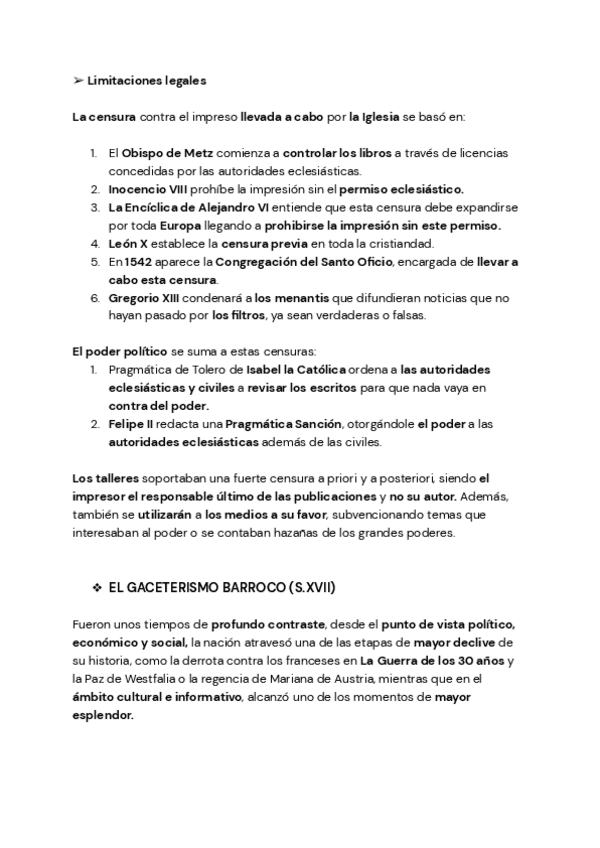 ➢ Limitaciones legales

La censura contra el impreso llevada a cabo por la Iglesia se basó en:

1. El Obispo de Metz comienza a controlar los libros a través de licencias concedidas por las autoridades eclesiásticas.
2. Inocencio VIII prohíbe la impresión sin el permiso eclesiástico.
3. La Encíclica de Alejandro VI entiende que esta censura debe expandirse por toda Europa llegando a prohibirse la impresión sin este permiso.
4. León X establece la censura previa en toda la cristiandad.
5. En 1542 aparece la Congregación del Santo Oficio, encargada de llevar a cabo esta censura.
6. Gregorio XIII condenará a los menantis que difundieran noticias que no hayan pasado por los filtros, ya sean verdaderas o falsas.

El poder político se suma a estas censuras:
1. Pragmática de Tolero de Isabel la Católica ordena a las autoridades eclesiásticas y civiles a revisar los escritos para que nada vaya en contra del poder.
2. Felipe II redacta una Pragmática Sanción, otorgándole el poder a las autoridades eclesiásticas además de las civiles.

Los talleres soportaban una fuerte censura a priori y a posteriori, siendo el impresor el responsable último de las publicaciones y no su autor. Además, también se utilizarán a los medios a su favor, subvencionando temas que interesaban al poder o se contaban hazañas de los grandes poderes.

❖ EL GACETERISMO BARROCO (S.XVII)

Fueron unos tiempos de profundo contraste, desde el punto de vista político, económico y social, la nación atravesó una de las etapas de mayor declive de su historia, como la derrota contra los franceses en La Guerra de los 30 años y la Paz de Westfalia o la regencia de Mariana de Austria, mientras que en el ámbito cultural e informativo, alcanzó uno de los momentos de mayor esplendor.